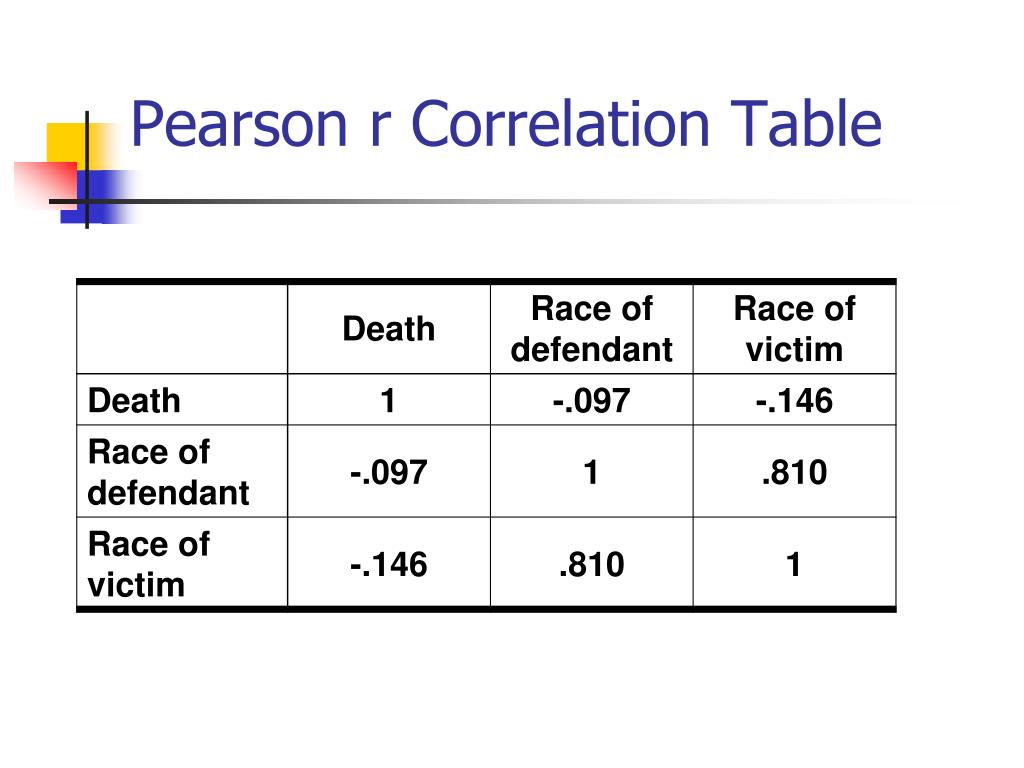 Pearson r Correlation Table

| | Death | Race of defendant | Race of victim |
|---|---|---|---|
| Death | 1 | -.097 | -.146 |
| Race of defendant | -.097 | 1 | .810 |
| Race of victim | -.146 | .810 | 1 |